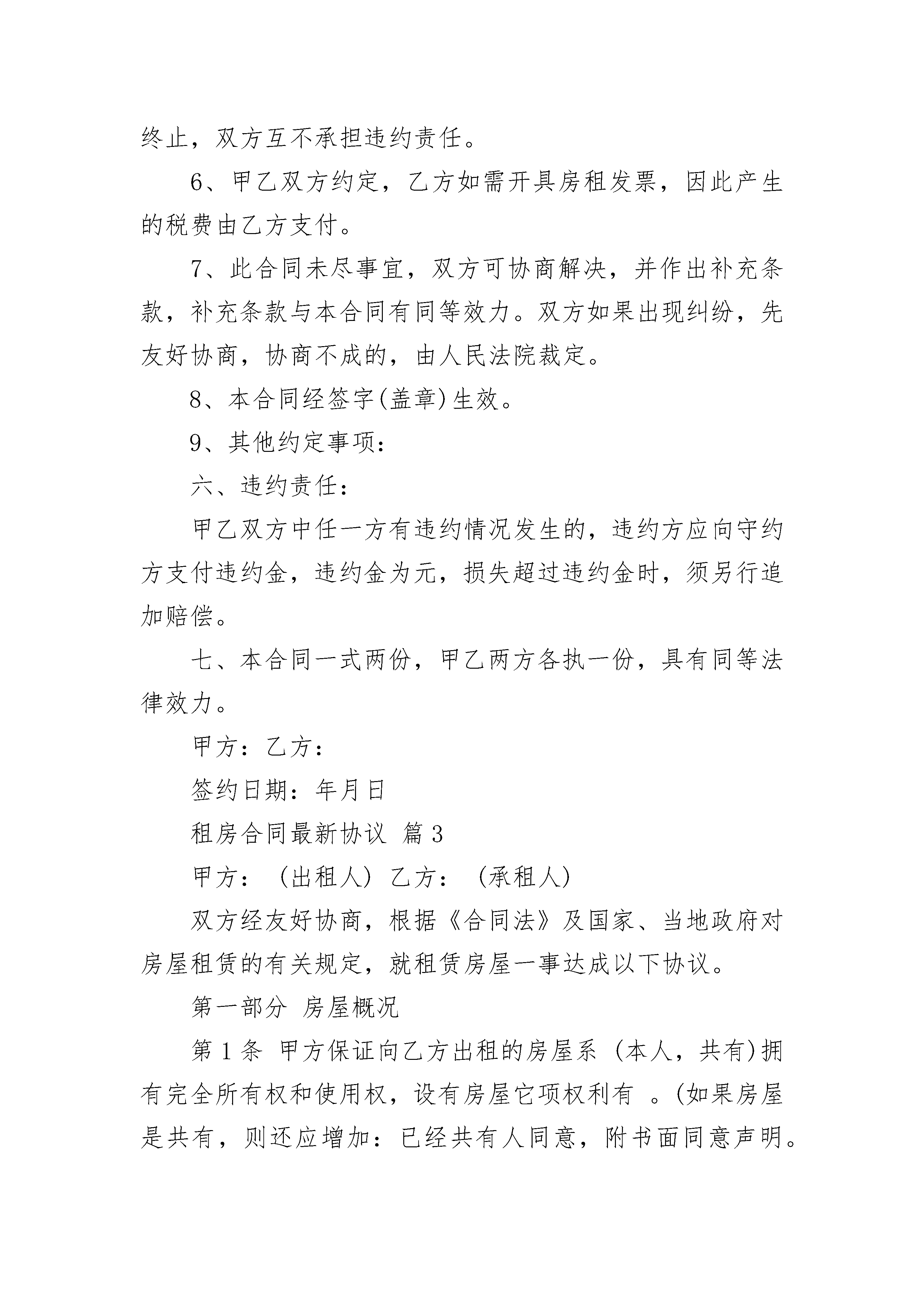 终止，双方互不承担违约责任。

6、甲乙双方约定，乙方如需开具房租发票，因此产生的税费由乙方支付。

7、此合同未尽事宜，双方可协商解决，并作出补充条款，补充条款与本合同有同等效力。双方如果出现纠纷，先友好协商，协商不成的，由人民法院裁定。

8、本合同经签字(盖章)生效。

9、其他约定事项：

六、违约责任：

甲乙双方中任一方有违约情况发生的，违约方应向守约方支付违约金，违约金为元，损失超过违约金时，须另行追加赔偿。

七、本合同一式两份，甲乙两方各执一份，具有同等法律效力。

甲方：乙方：

签约日期：年月日

租房合同最新协议 篇3

甲方：（出租人）乙方：（承租人)

双方经友好协商，根据《合同法》及国家、当地政府对房屋租赁的有关规定，就租赁房屋一事达成以下协议。

第一部分 房屋概况

第1条 甲方保证向乙方出租的房屋系（本人，共有)拥有完全所有权和使用权，设有房屋它项权利有 。(如果房屋是共有，则还应增加：已经共有人同意，附书面同意声明。